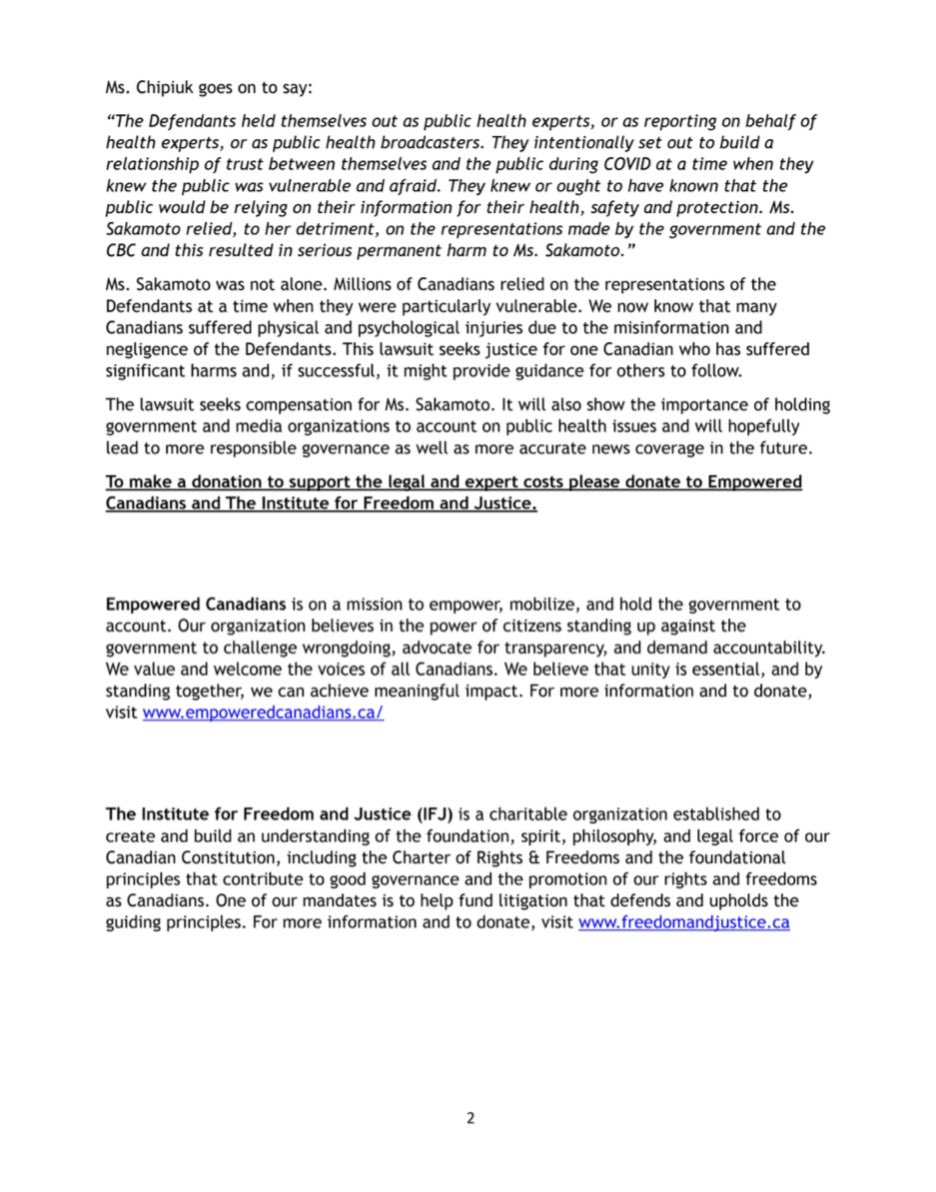 Ms. Chipiuk goes on to say:

"The Defendants held themselves out as public health experts, or as reporting on behalf of health experts, or as public health broadcasters. They intentionally set out to build a relationship of trust between themselves and the public during COVID at a time when they knew the public was vulnerable and afraid. They knew or ought to have known that the public would be relying on their information for their health, safety and protection. Ms. Sakamoto relied, to her detriment, on the representations made by the government and the CBC and this resulted in serious permanent harm to Ms. Sakamoto."

Ms. Sakamoto was not alone. Millions of Canadians relied on the representations of the Defendants at a time when they were particularly vulnerable. We now know that many Canadians suffered physical and psychological injuries due to the misinformation and negligence of the Defendants. This lawsuit seeks justice for one Canadian who has suffered significant harms and, if successful, it might provide guidance for others to follow.

The lawsuit seeks compensation for Ms. Sakamoto. It will also show the importance of holding government and media organizations to account on public health issues and will hopefully lead to more responsible governance as well as more accurate news coverage in the future.

To make a donation to support the legal and expert costs please donate to Empowered Canadians and The Institute for Freedom and Justice.

Empowered Canadians is on a mission to empower, mobilize, and hold the government to account. Our organization believes in the power of citizens standing up against the government to challenge wrongdoing, advocate for transparency, and demand accountability. We value and welcome the voices of all Canadians. We believe that unity is essential, and by standing together, we can achieve meaningful impact. For more information and to donate, visit www.empoweredcanadians.ca/

The Institute for Freedom and Justice (IFJ) is a charitable organization established to create and build an understanding of the foundation, spirit, philosophy, and legal force of our Canadian Constitution, including the Charter of Rights & Freedoms and the foundational principles that contribute to good governance and the promotion of our rights and freedoms as Canadians. One of our mandates is to help fund litigation that defends and upholds the guiding principles. For more information and to donate, visit www.freedomandjustice.ca

2